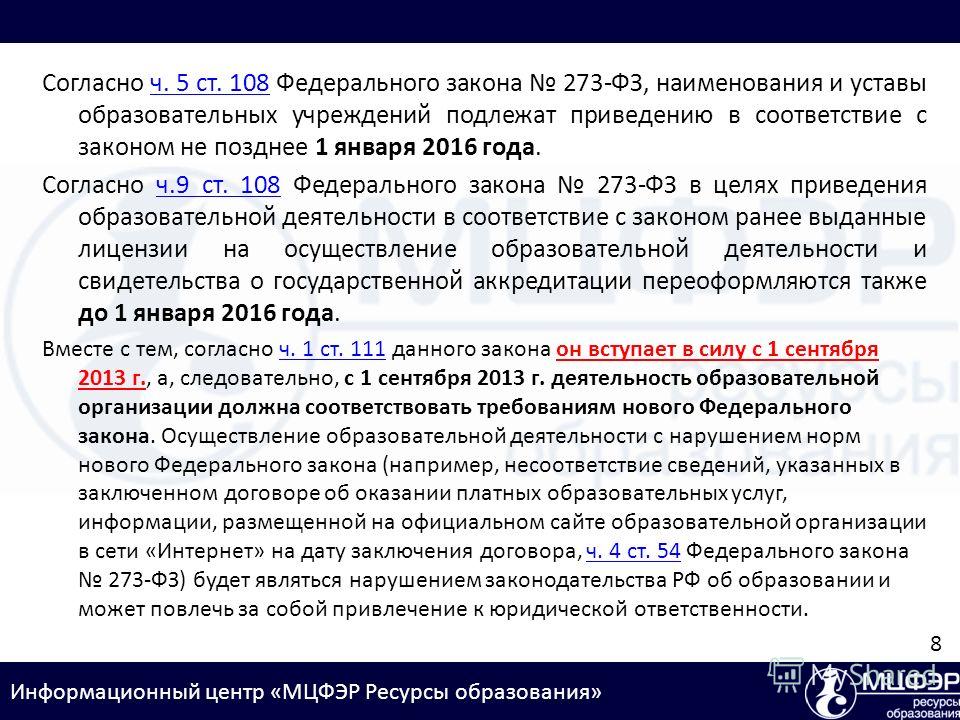 Согласно ч. 5 ст. 108 Федерального закона № 273-ФЗ, наименования и уставы образовательных учреждений подлежат приведению в соответствие с законом не позднее 1 января 2016 года.

Согласно ч.9 ст. 108 Федерального закона № 273-ФЗ в целях приведения образовательной деятельности в соответствие с законом ранее выданные лицензии на осуществление образовательной деятельности и свидетельства о государственной аккредитации переоформляются также до 1 января 2016 года.

Вместе с тем, согласно ч. 1 ст. 111 данного закона он вступает в силу с 1 сентября 2013 г., а, следовательно, с 1 сентября 2013 г. деятельность образовательной организации должна соответствовать требованиям нового Федерального закона. Осуществление образовательной деятельности с нарушением норм нового Федерального закона (например, несоответствие сведений, указанных в заключенном договоре об оказании платных образовательных услуг, информации, размещенной на официальном сайте образовательной организации в сети «Интернет» на дату заключения договора, ч. 4 ст. 54 Федерального закона № 273-ФЗ) будет являться нарушением законодательства РФ об образовании и может повлечь за собой привлечение к юридической ответственности.

8

Информационный центр «МЦФЭР Ресурсы образования»

MyShared

МЦФЭР ресурсы образования